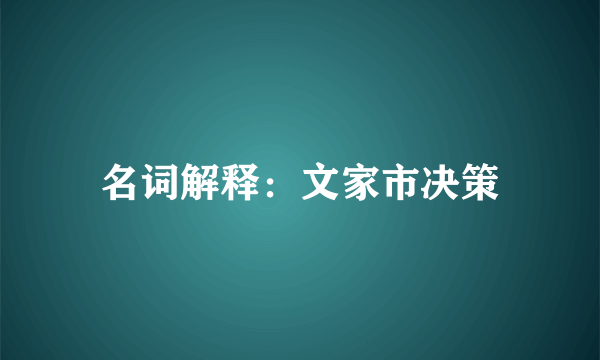 名词解释：文家市决策